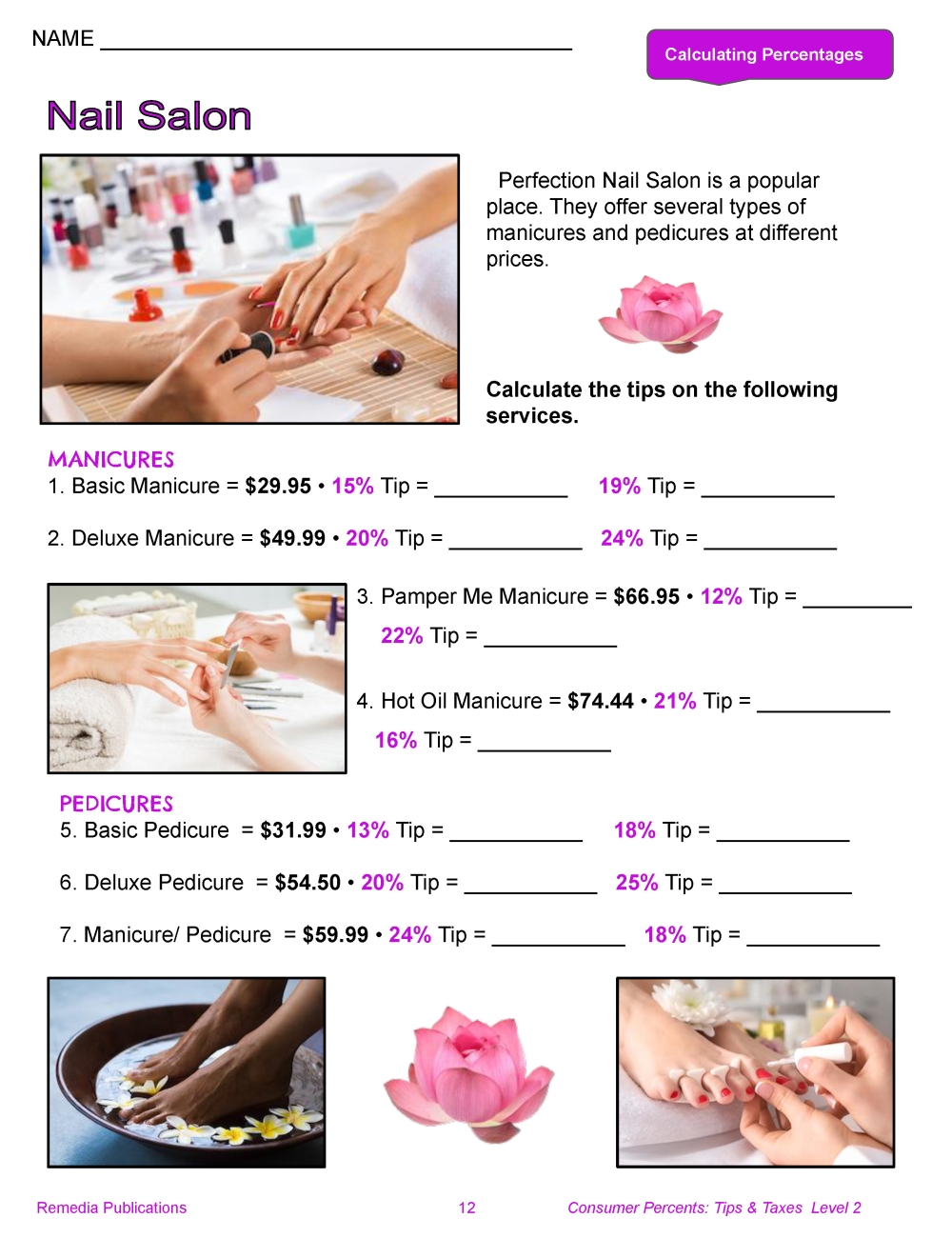 NAME ____

Calculating Percentages

Nail Salon

Perfection Nail Salon is a popular place. They offer several types of manicures and pedicures at different prices.

Calculate the tips on the following services.

MANICURES
1. Basic Manicure = $29.95 • 15% Tip = ____ 19% Tip = ____

2. Deluxe Manicure = $49.99 • 20% Tip = ____ 24% Tip = ____

3. Pamper Me Manicure = $66.95 • 12% Tip = ____

22% Tip = ____

4. Hot Oil Manicure = $74.44 • 21% Tip = ____

16% Tip = ____

PEDICURES
5. Basic Pedicure = $31.99 • 13% Tip = ____ 18% Tip = ____

6. Deluxe Pedicure = $54.50 • 20% Tip = ____ 25% Tip = ____

7. Manicure/ Pedicure = $59.99 • 24% Tip = ____ 18% Tip = ____

Remedia Publications 12 Consumer Percents: Tips & Taxes Level 2